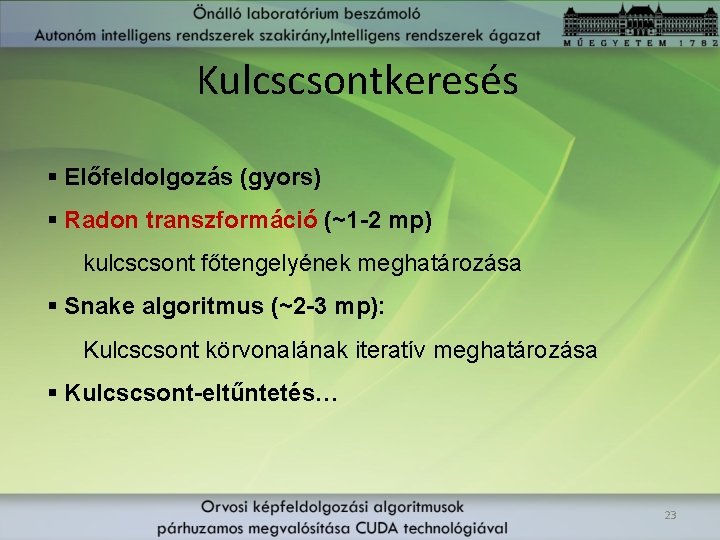 Önálló laboratórium beszámoló
Autonóm intelligens rendszerek szakirány,Intelligens rendszerek ágazat

MŰEGYETEM 1782

Kulcscsontkeresés

▪ Előfeldolgozás (gyors)

▪ Radon transzformáció (~1-2 mp)

kulcscsont főtengelyének meghatározása

▪ Snake algoritmus (~2-3 mp):

Kulcscsont körvonalának iteratív meghatározása

▪ Kulcscsont-eltűntetés…

Orvosi képfeldolgozási algoritmusok
párhuzamos megvalósítása CUDA technológiával

23